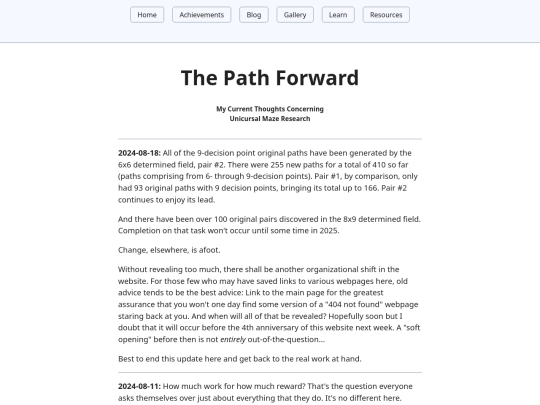 Home Achievements Blog Gallery Learn Resources

The Path Forward

My Current Thoughts Concerning
Unicursal Maze Research

2024-08-18: All of the 9-decision point original paths have been generated by the 6x6 determined field, pair #2. There were 255 new paths for a total of 410 so far (paths comprising from 6- through 9-decision points). Pair #1, by comparison, only had 93 original paths with 9 decision points, bringing its total up to 166. Pair #2 continues to enjoy its lead.

And there have been over 100 original pairs discovered in the 8x9 determined field. Completion on that task won't occur until some time in 2025.

Change, elsewhere, is afoot.

Without revealing too much, there shall be another organizational shift in the website. For those few who may have saved links to various webpages here, old advice tends to be the best advice: Link to the main page for the greatest assurance that you won't one day find some version of a "404 not found" webpage staring back at you. And when will all of that be revealed? Hopefully soon but I doubt that it will occur before the 4th anniversary of this website next week. A "soft opening" before then is not entirely out-of-the-question...

Best to end this update here and get back to the real work at hand.

2024-08-11: How much work for how much reward? That's the question everyone asks themselves over just about everything that they do. It's no different here.